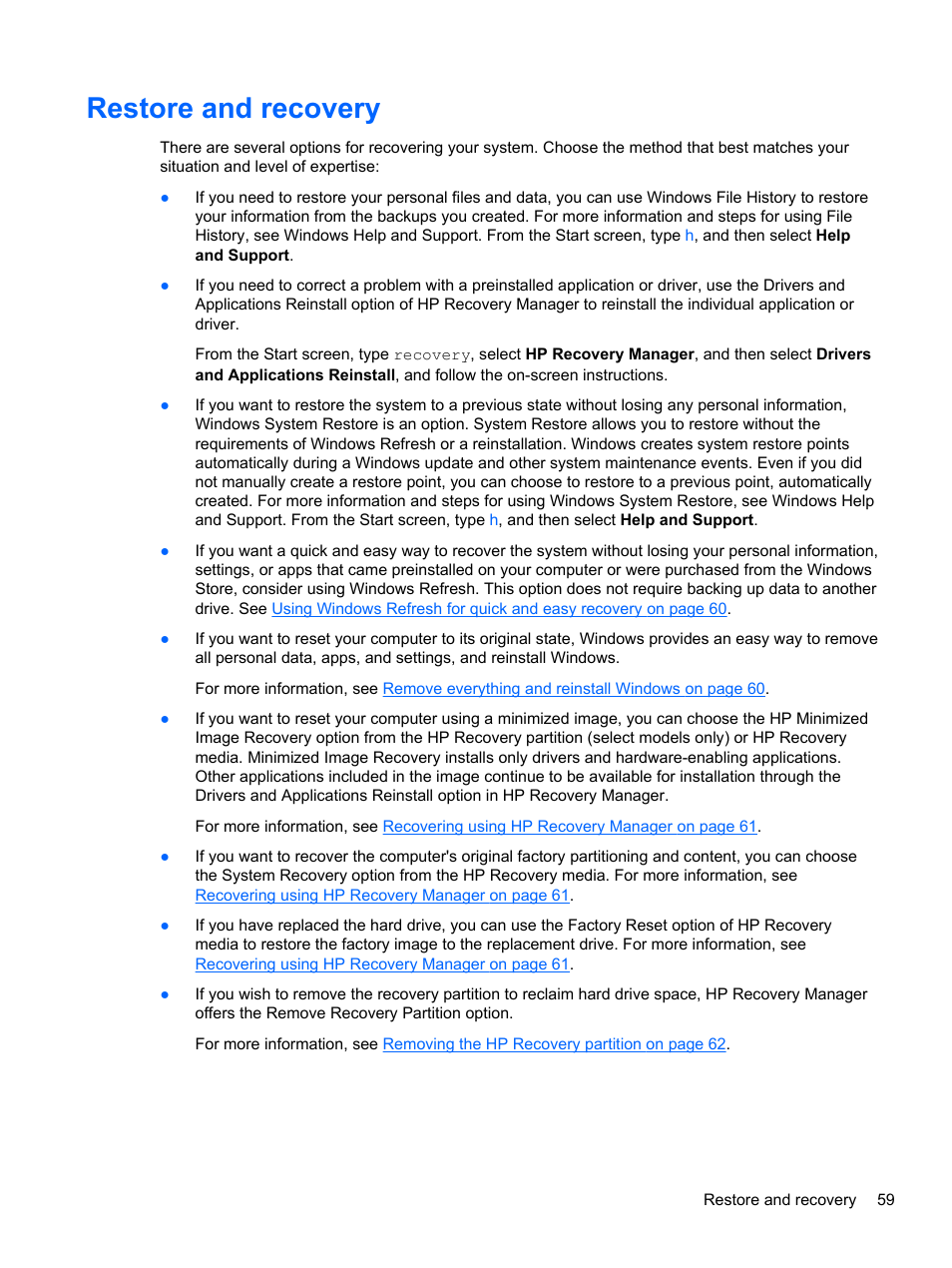 Restore and recovery

There are several options for recovering your system. Choose the method that best matches your situation and level of expertise:

● If you need to restore your personal files and data, you can use Windows File History to restore your information from the backups you created. For more information and steps for using File History, see Windows Help and Support. From the Start screen, type h, and then select Help and Support.

● If you need to correct a problem with a preinstalled application or driver, use the Drivers and Applications Reinstall option of HP Recovery Manager to reinstall the individual application or driver.

From the Start screen, type recovery, select HP Recovery Manager, and then select Drivers and Applications Reinstall, and follow the on-screen instructions.

● If you want to restore the system to a previous state without losing any personal information, Windows System Restore is an option. System Restore allows you to restore without the requirements of Windows Refresh or a reinstallation. Windows creates system restore points automatically during a Windows update and other system maintenance events. Even if you did not manually create a restore point, you can choose to restore to a previous point, automatically created. For more information and steps for using Windows System Restore, see Windows Help and Support. From the Start screen, type h, and then select Help and Support.

● If you want a quick and easy way to recover the system without losing your personal information, settings, or apps that came preinstalled on your computer or were purchased from the Windows Store, consider using Windows Refresh. This option does not require backing up data to another drive. See Using Windows Refresh for quick and easy recovery on page 60.

● If you want to reset your computer to its original state, Windows provides an easy way to remove all personal data, apps, and settings, and reinstall Windows.

For more information, see Remove everything and reinstall Windows on page 60.

● If you want to reset your computer using a minimized image, you can choose the HP Minimized Image Recovery option from the HP Recovery partition (select models only) or HP Recovery media. Minimized Image Recovery installs only drivers and hardware-enabling applications. Other applications included in the image continue to be available for installation through the Drivers and Applications Reinstall option in HP Recovery Manager.

For more information, see Recovering using HP Recovery Manager on page 61.

● If you want to recover the computer's original factory partitioning and content, you can choose the System Recovery option from the HP Recovery media. For more information, see Recovering using HP Recovery Manager on page 61.

● If you have replaced the hard drive, you can use the Factory Reset option of HP Recovery media to restore the factory image to the replacement drive. For more information, see Recovering using HP Recovery Manager on page 61.

● If you wish to remove the recovery partition to reclaim hard drive space, HP Recovery Manager offers the Remove Recovery Partition option.

For more information, see Removing the HP Recovery partition on page 62.

Restore and recovery 59